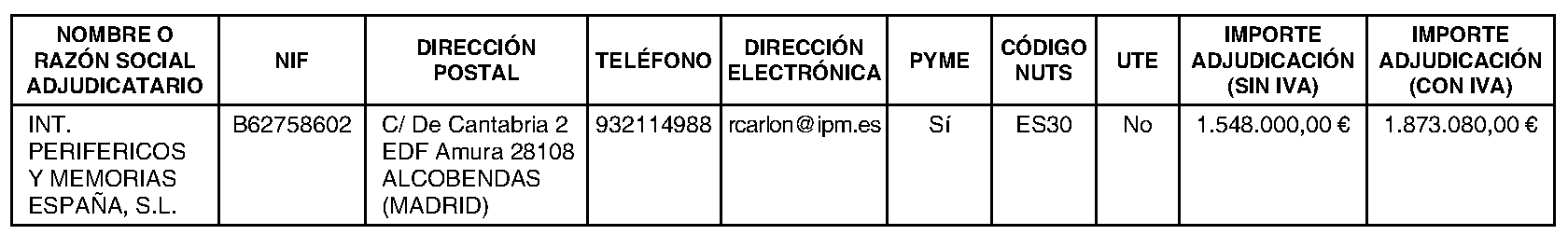 | NOMBRE O RAZÓN SOCIAL ADJUDICATARIO | NIF | DIRECCIÓN POSTAL | TELÉFONO | DIRECCIÓN ELECTRÓNICA | PYME | CÓDIGO NUTS | UTE | IMPORTE ADJUDICACIÓN (SIN IVA) | IMPORTE ADJUDICACIÓN (CON IVA) |
|---|---|---|---|---|---|---|---|---|---|
| INT. PERIFERICOS Y MEMORIAS ESPAÑA, S.L. | B62758602 | C/ De Cantabria 2 EDF Amura 28108 ALCOBENDAS (MADRID) | 932114988 | rcarlon@ipm.es | Sí | ES30 | No | 1.548.000,00 € | 1.873.080,00 € |